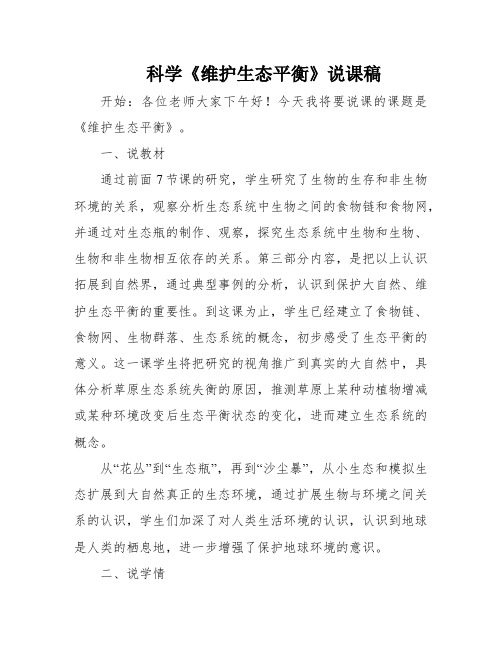 科学《维护生态平衡》说课稿

开始：各位老师大家下午好！今天我将要说课的课题是《维护生态平衡》。

一、说教材

通过前面7节课的研究，学生研究了生物的生存和非生物环境的关系，观察分析生态系统中生物之间的食物链和食物网，并通过对生态瓶的制作、观察，探究生态系统中生物和生物、生物和非生物相互依存的关系。第三部分内容，是把以上认识拓展到自然界，通过典型事例的分析，认识到保护大自然、维护生态平衡的重要性。到这课为止，学生已经建立了食物链、食物网、生物群落、生态系统的概念，初步感受了生态平衡的意义。这一课学生将把研究的视角推广到真实的大自然中，具体分析草原生态系统失衡的原因，推测草原上某种动植物增减或某种环境改变后生态平衡状态的变化，进而建立生态系统的概念。

从“花丛”到“生态瓶”，再到“沙尘暴”，从小生态和模拟生态扩展到大自然真正的生态环境，通过扩展生物与环境之间关系的认识，学生们加深了对人类生活环境的认识，认识到地球是人类的栖息地，进一步增强了保护地球环境的意识。

二、说学情